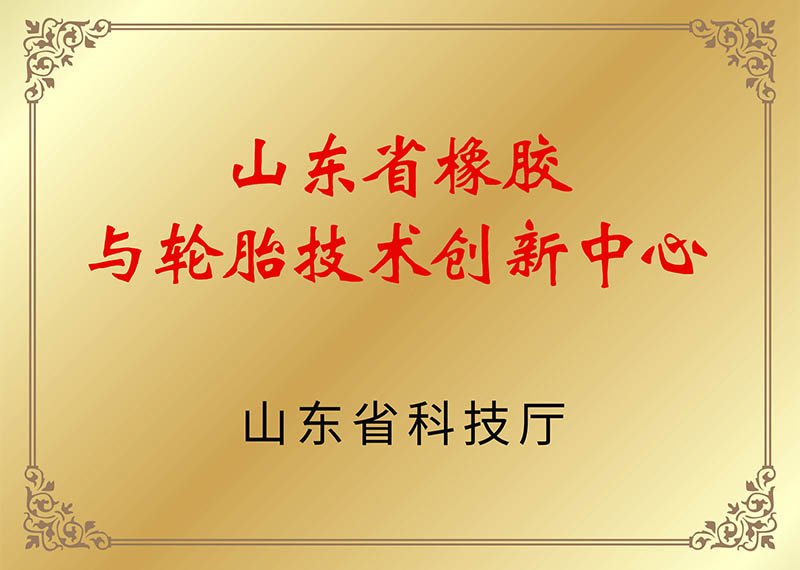 山东省橡胶
与轮胎技术创新中心

山东省科技厅